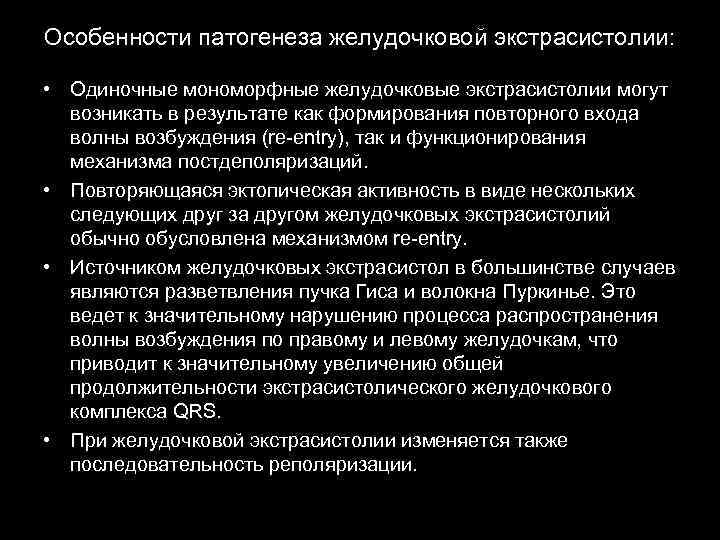 Особенности патогенеза желудочковой экстрасистолии:

• Одиночные мономорфные желудочковые экстрасистолии могут возникать в результате как формирования повторного входа волны возбуждения (re-entry), так и функционирования механизма постдеполяризаций.

• Повторяющаяся эктопическая активность в виде нескольких следующих друг за другом желудочковых экстрасистолий обычно обусловлена механизмом re-entry.

• Источником желудочковых экстрасистол в большинстве случаев являются разветвления пучка Гиса и волокна Пуркинье. Это ведет к значительному нарушению процесса распространения волны возбуждения по правому и левому желудочкам, что приводит к значительному увеличению общей продолжительности экстрасистолического желудочкового комплекса QRS.

• При желудочковой экстрасистолии изменяется также последовательность реполяризации.